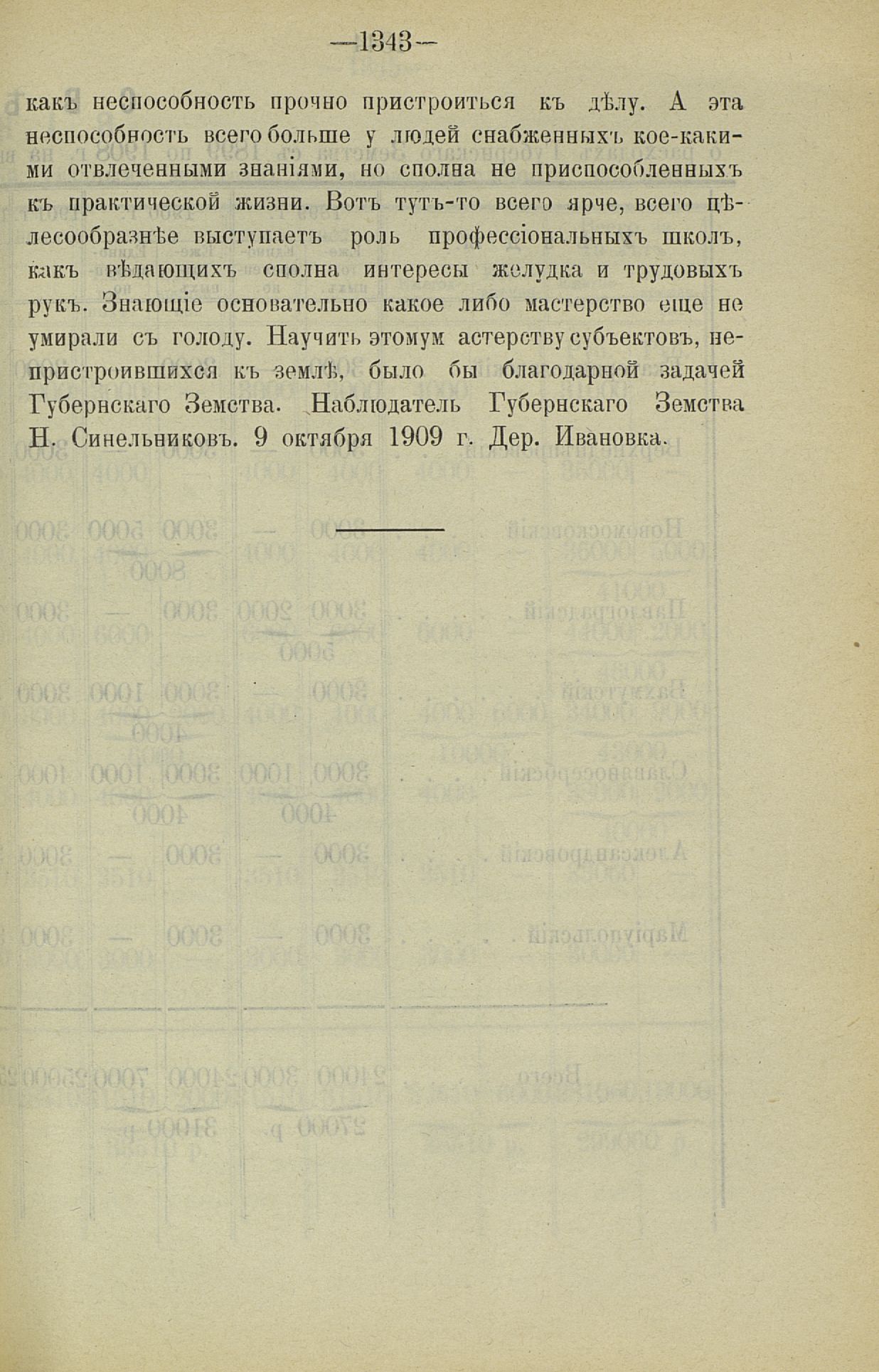 —1343—

какъ неспособность прочно пристроиться къ дѣлу. А эта неспособность всего больше у людей снабженныхъ кое-какими отвлеченными знаніями, но сполна не приспособленныхъ къ практической жизни. Вотъ тутъ-то всего ярче, всего цѣлесообразнѣе выступаетъ роль профессіональныхъ школъ, какъ вѣдающихъ сполна интересы желудка и трудовыхъ рукъ. Знающіе основательно какое либо мастерство еще не умирали съ голоду. Научить этомум астерству субъектовъ, непристроившихся къ землѣ, было бы благодарной задачей Губернскаго Земства. Наблюдатель Губернскаго Земства Н. Синельниковъ. 9 октября 1909 г. Дер. Ивановка.